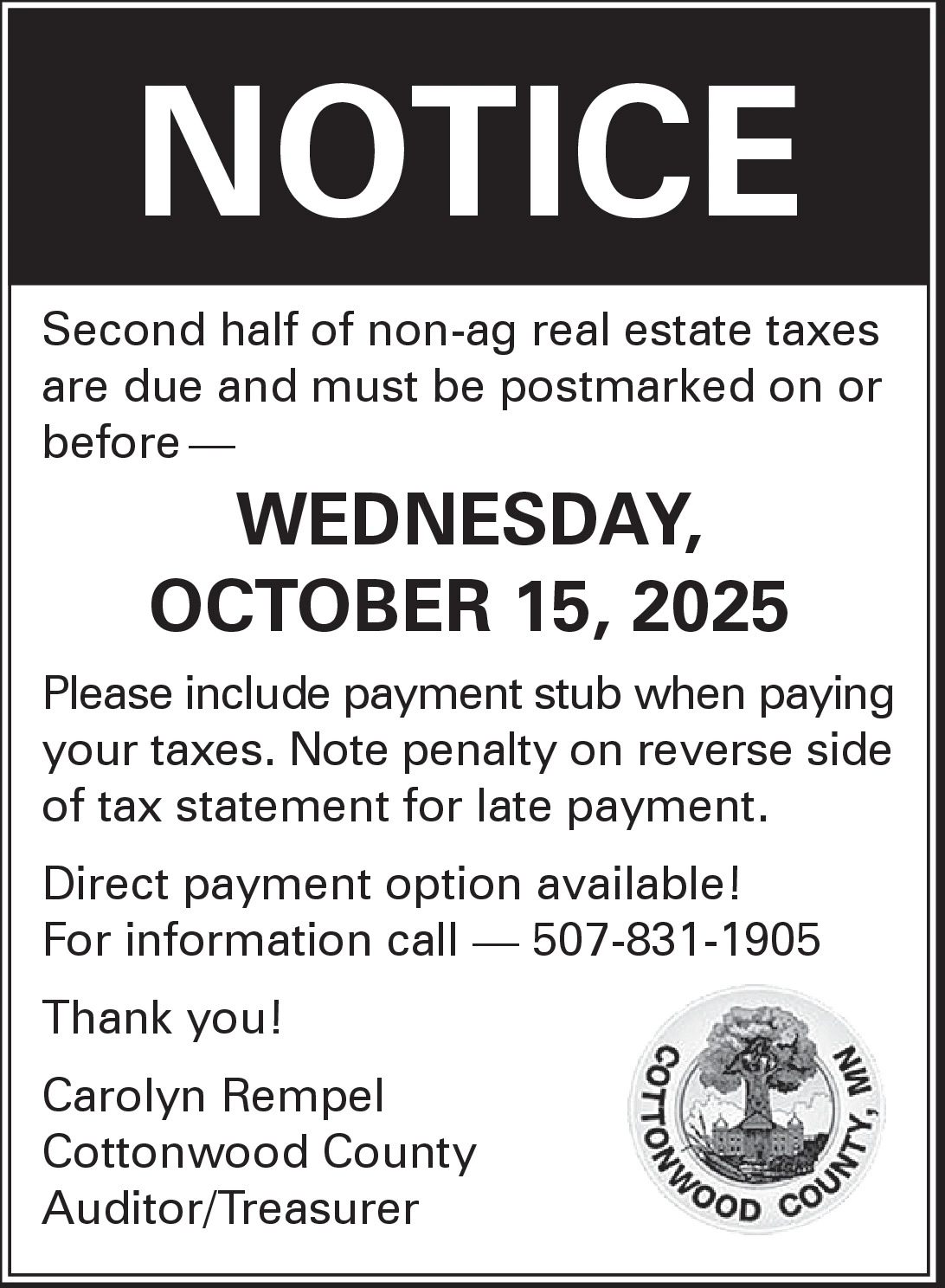 NOTICE

Second half of non-ag real estate taxes are due and must be postmarked on or before —

WEDNESDAY,
OCTOBER 15, 2025

Please include payment stub when paying your taxes. Note penalty on reverse side of tax statement for late payment.

Direct payment option available!
For information call — 507-831-1905

Thank you!

Carolyn Rempel
Cottonwood County
Auditor/Treasurer

COTTONWOOD COUNTY, MN